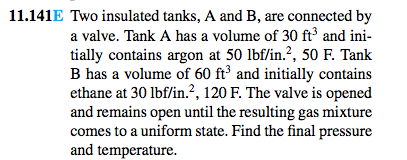 11.141E Two insulated tanks, A and B, are connected by a valve. Tank A has a volume of 30 ft$^3$ and initially contains argon at 50 lbf/in.$^2$, 50 F. Tank B has a volume of 60 ft$^3$ and initially contains ethane at 30 lbf/in.$^2$, 120 F. The valve is opened and remains open until the resulting gas mixture comes to a uniform state. Find the final pressure and temperature.